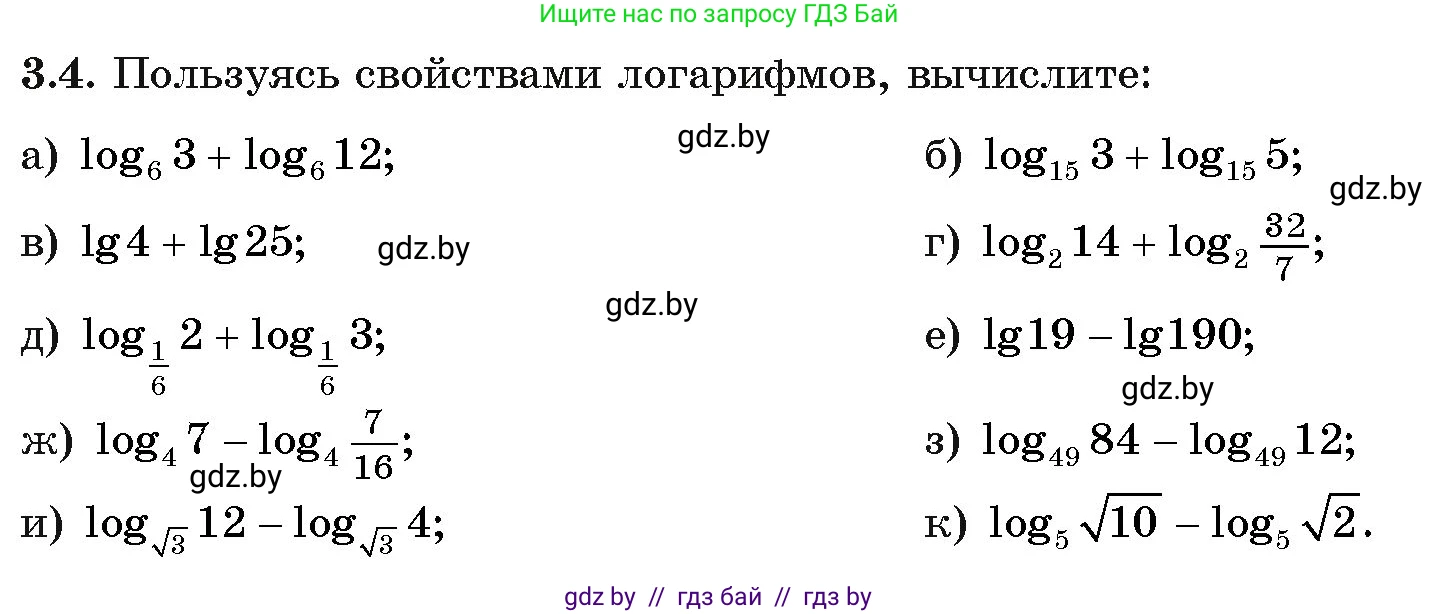 Ищите нас по запросу ГДЗ Бай

3.4. Пользуясь свойствами логарифмов, вычислите:

а) $\log_6 3 + \log_6 12$;

gdz.by

б) $\log_{15} 3 + \log_{15} 5$;

gdz.by

в) $\lg 4 + \lg 25$;

gdz.by

г) $\log_2 14 + \log_2 \frac{32}{7}$;

gdz.by

д) $\log_{\frac{1}{6}} 2 + \log_{\frac{1}{6}} 3$;

е) $\lg 19 - \lg 190$;

gdz.by

ж) $\log_4 7 - \log_4 \frac{7}{16}$;

gdz.by

з) $\log_{49} 84 - \log_{49} 12$;

и) $\log_{\sqrt{3}} 12 - \log_{\sqrt{3}} 4$;

к) $\log_5 \sqrt{10} - \log_5 \sqrt{2}$.

gdz by // гдз бай // гдз by